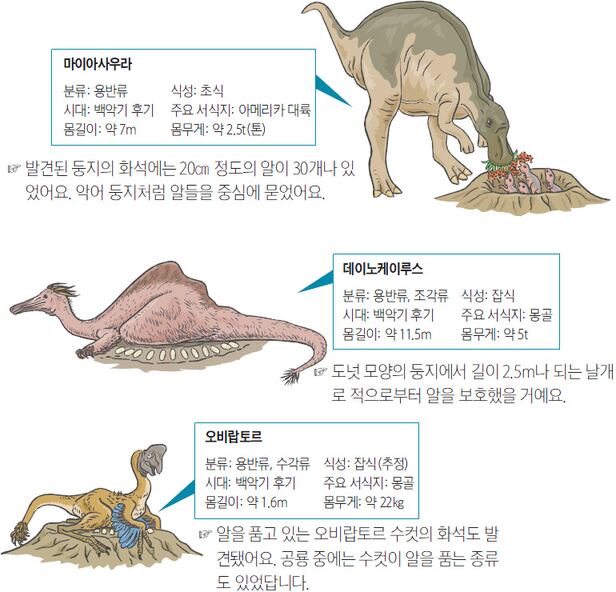 마이아사우라

분류: 용반류
식성: 초식
시대: 백악기 후기
주요 서식지: 아메리카 대륙
몸길이: 약 7m
몸무게: 약 2.5t(톤)

☞ 발견된 둥지의 화석에는 20㎝ 정도의 알이 30개나 있었어요. 악어 둥지처럼 알들을 중심에 묻었어요.

데이노케이루스

분류: 용반류, 조각류
식성: 잡식
시대: 백악기 후기
주요 서식지: 몽골
몸길이: 약 11.5m
몸무게: 약 5t

☞ 도넛 모양의 둥지에서 길이 2.5m나 되는 날개로 적으로부터 알을 보호했을 거예요.

오비랍토르

분류: 용반류, 수각류
식성: 잡식(추정)
시대: 백악기 후기
주요 서식지: 몽골
몸길이: 약 1.6m
몸무게: 약 22㎏

☞ 알을 품고 있는 오비랍토르 수컷의 화석도 발견됐어요. 공룡 중에는 수컷이 알을 품는 종류도 있었답니다.